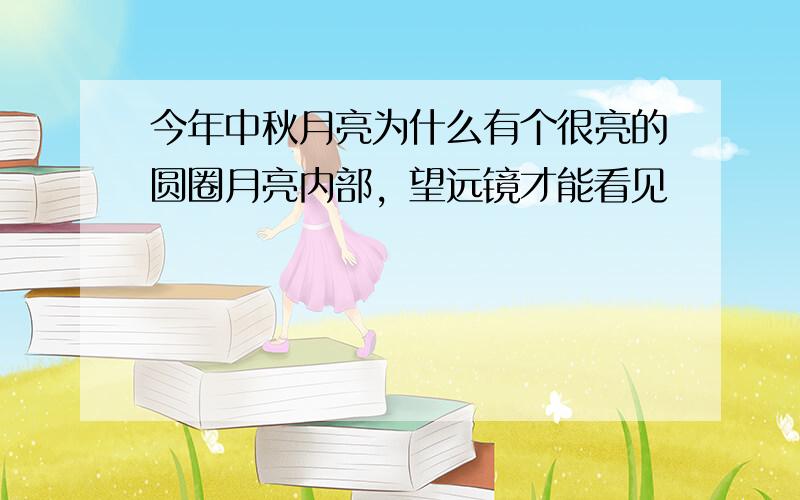 今年中秋月亮为什么有个很亮的圆圈月亮内部，望远镜才能看见